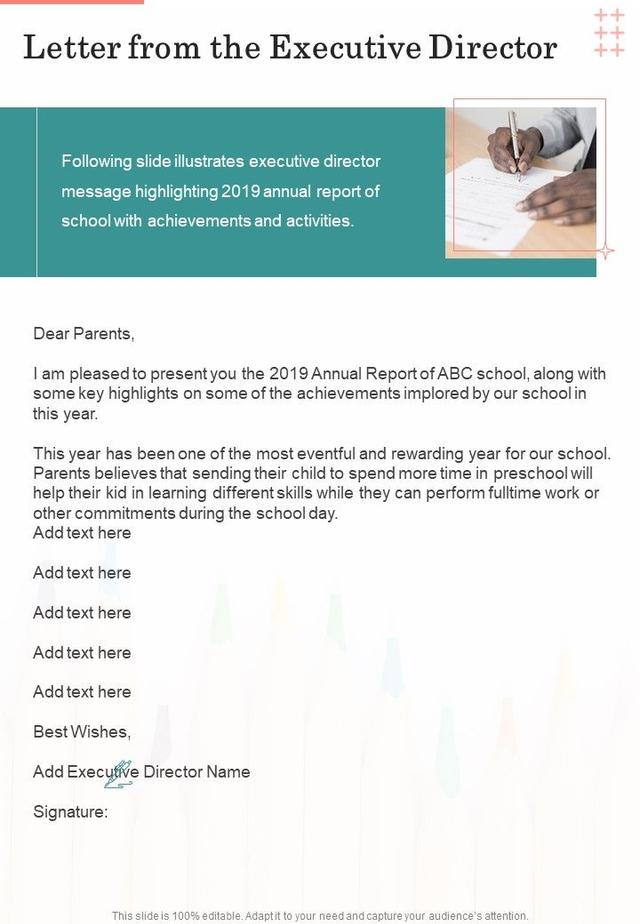 Letter from the Executive Director

Following slide illustrates executive director message highlighting 2019 annual report of school with achievements and activities.

Dear Parents,

I am pleased to present you the 2019 Annual Report of ABC school, along with some key highlights on some of the achievements implored by our school in this year.

This year has been one of the most eventful and rewarding year for our school. Parents believes that sending their child to spend more time in preschool will help their kid in learning different skills while they can perform fulltime work or other commitments during the school day.
Add text here

Add text here

Add text here

Add text here

Add text here

Best Wishes,

Add Executive Director Name

Signature:

This slide is 100% editable. Adapt it to your need and capture your audience's attention.